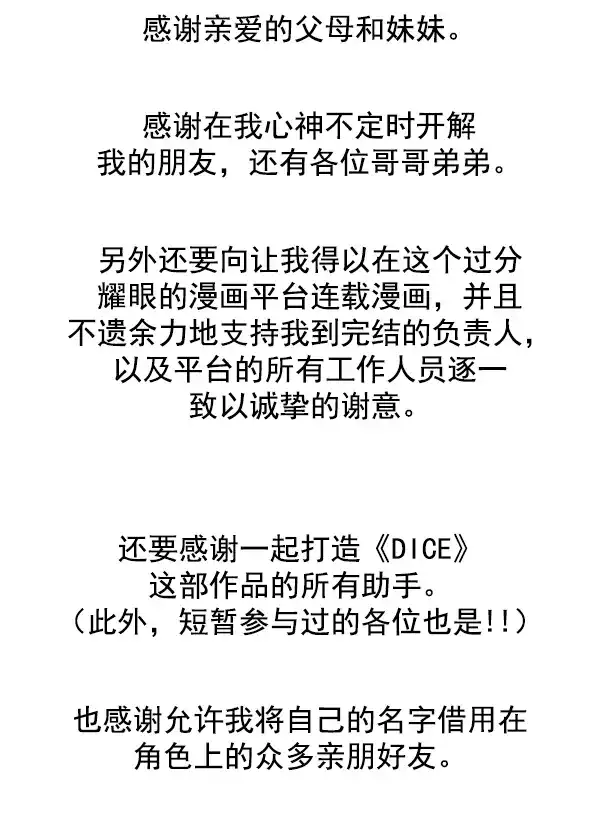 感谢亲爱的父母和妹妹。

感谢在我心神不定时开解我的朋友，还有各位哥哥弟弟。

另外还要向让我得以在这个过分耀眼的漫画平台连载漫画，并且不遗余力地支持我到完结的负责人，以及平台的所有工作人员逐一致以诚挚的谢意。

还要感谢一起打造《DICE》这部作品的所有助手。
（此外，短暂参与过的各位也是!!）

也感谢允许我将自己的名字借用在角色上的众多亲朋好友。